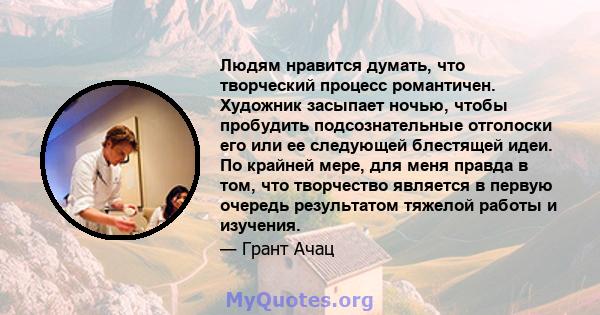 Людям нравится думать, что творческий процесс романтичен. Художник засыпает ночью, чтобы пробудить подсознательные отголоски его или ее следующей блестящей идеи. По крайней мере, для меня правда в том, что творчество является в первую очередь результатом тяжелой работы и изучения.

— Грант Ачац

MyQuotes.org